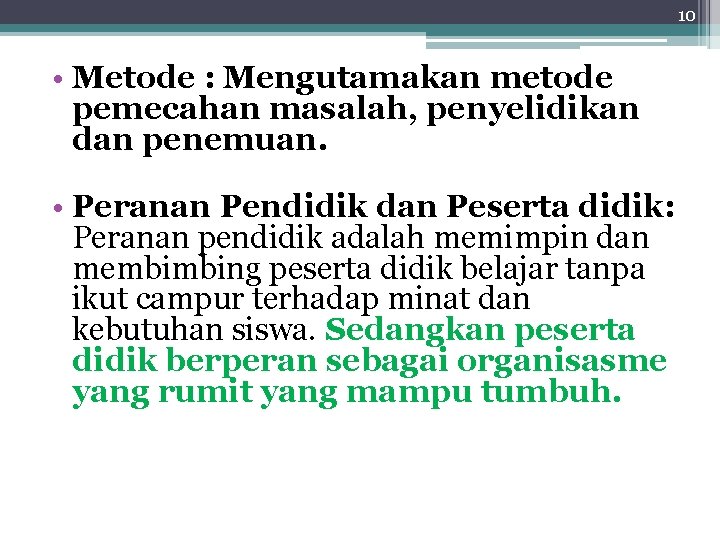 10

• Metode : Mengutamakan metode pemecahan masalah, penyelidikan dan penemuan.

• Peranan Pendidik dan Peserta didik: Peranan pendidik adalah memimpin dan membimbing peserta didik belajar tanpa ikut campur terhadap minat dan kebutuhan siswa. Sedangkan peserta didik berperan sebagai organisasme yang rumit yang mampu tumbuh.